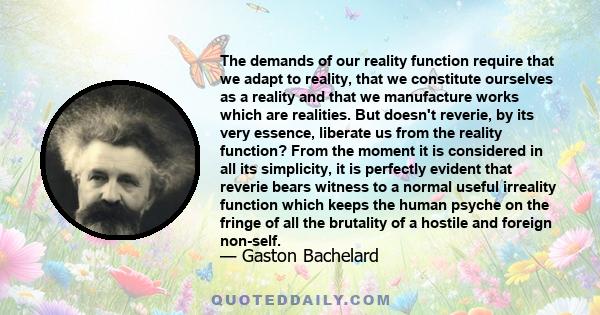 The demands of our reality function require that we adapt to reality, that we constitute ourselves as a reality and that we manufacture works which are realities. But doesn't reverie, by its very essence, liberate us from the reality function? From the moment it is considered in all its simplicity, it is perfectly evident that reverie bears witness to a normal useful irreality function which keeps the human psyche on the fringe of all the brutality of a hostile and foreign non-self.
— Gaston Bachelard

QUOTEDDAILY.COM